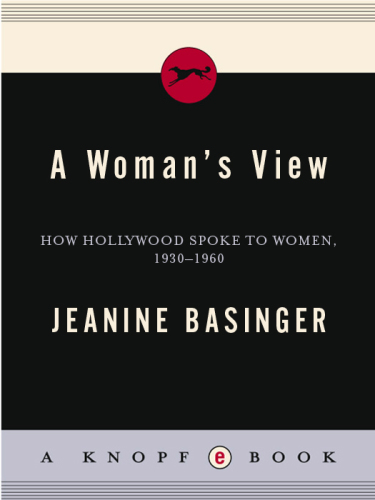 A Woman's View

HOW HOLLYWOOD SPOKE TO WOMEN, 1930–1960

JEANINE BASINGER

A KNOPF e BOOK